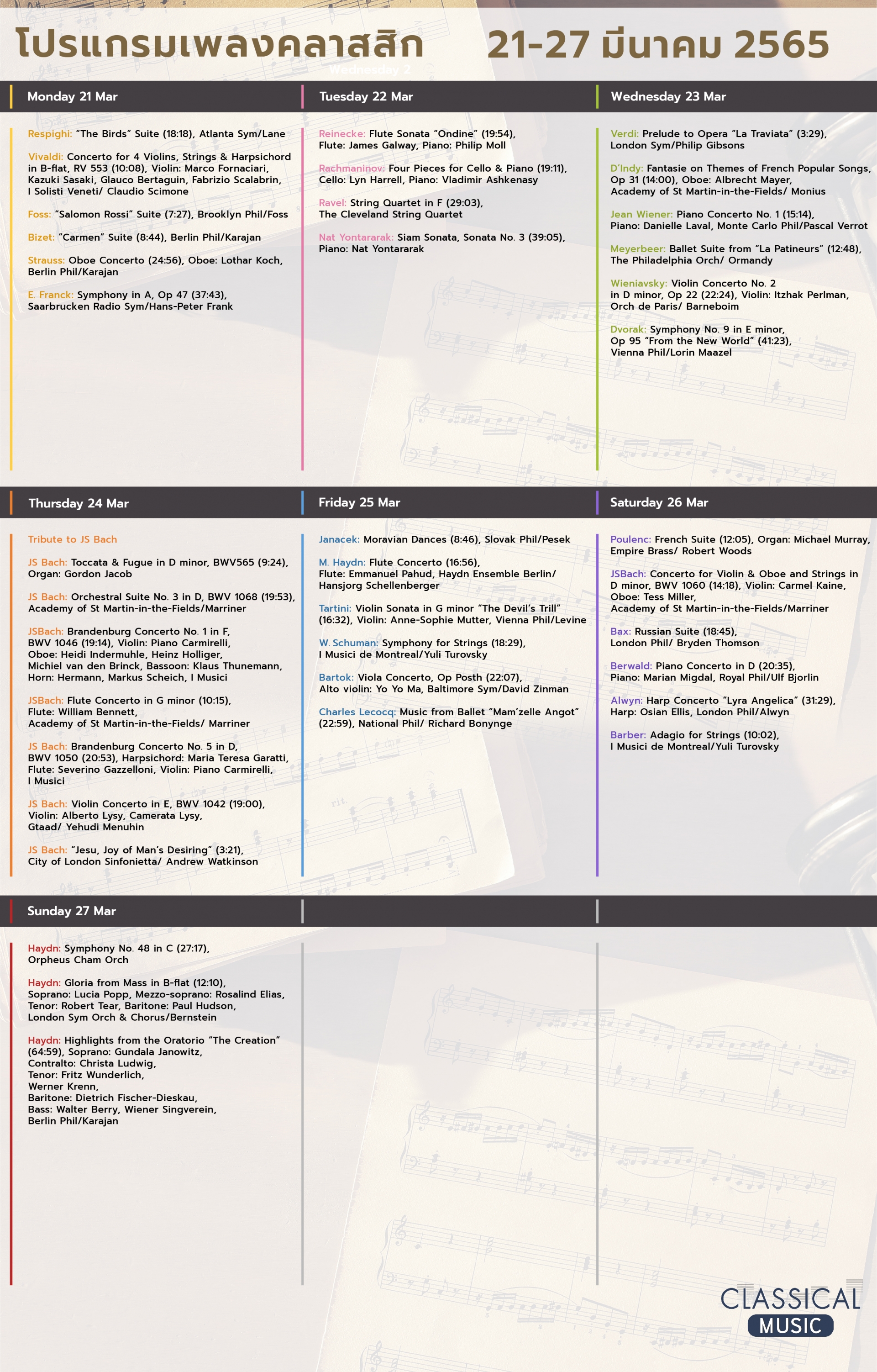 โปรแกรมเพลงคลาสสิก 21-27 มีนาคม 2565

Wednesday 2

Monday 21 Mar

Respighi: "The Birds" Suite (18:18), Atlanta Sym/Lane

Vivaldi: Concerto for 4 Violins, Strings & Harpsichord in B-flat, RV 553 (10:08), Violin: Marco Fornaciari, Kazuki Sasaki, Glauco Bertaguin, Fabrizio Scalabrin, I Solisti Veneti/ Claudio Scimone

Foss: "Salomon Rossi" Suite (7:27), Brooklyn Phil/Foss

Bizet: "Carmen" Suite (8:44), Berlin Phil/Karajan

Strauss: Oboe Concerto (24:56), Oboe: Lothar Koch, Berlin Phil/Karajan

E. Franck: Symphony in A, Op 47 (37:43), Saarbrucken Radio Sym/Hans-Peter Frank

Tuesday 22 Mar

Reinecke: Flute Sonata "Ondine" (19:54), Flute: James Galway, Piano: Philip Moll

Rachmaninov: Four Pieces for Cello & Piano (19:11), Cello: Lyn Harrell, Piano: Vladimir Ashkenasy

Ravel: String Quartet in F (29:03), The Cleveland String Quartet

Nat Yontararak: Siam Sonata, Sonata No. 3 (39:05), Piano: Nat Yontararak

Wednesday 23 Mar

Verdi: Prelude to Opera "La Traviata" (3:29), London Sym/Philip Gibsons

D'Indy: Fantasie on Themes of French Popular Songs, Op 31 (14:00), Oboe: Albrecht Mayer, Academy of St Martin-in-the-Fields/ Monius

Jean Wiener: Piano Concerto No. 1 (15:14), Piano: Danielle Laval, Monte Carlo Phil/Pascal Verrot

Meyerbeer: Ballet Suite from "La Patineurs" (12:48), The Philadelphia Orch/ Ormandy

Wieniavsky: Violin Concerto No. 2 in D minor, Op 22 (22:24), Violin: Itzhak Perlman, Orch de Paris/ Barneboim

Dvorak: Symphony No. 9 in E minor, Op 95 "From the New World" (41:23), Vienna Phil/Lorin Maazel

Thursday 24 Mar

Tribute to JS Bach

JS Bach: Toccata & Fugue in D minor, BWV565 (9:24), Organ: Gordon Jacob

JS Bach: Orchestral Suite No. 3 in D, BWV 1068 (19:53), Academy of St Martin-in-the-Fields/Marriner

JSBach: Brandenburg Concerto No. 1 in F, BWV 1046 (19:14), Violin: Piano Carmirelli, Oboe: Heidi Indermuhle, Heinz Holliger, Michiel van den Brinck, Bassoon: Klaus Thunemann, Horn: Hermann, Markus Scheich, I Musici

JSBach: Flute Concerto in G minor (10:15), Flute: William Bennett, Academy of St Martin-in-the-Fields/ Marriner

JS Bach: Brandenburg Concerto No. 5 in D, BWV 1050 (20:53), Harpsichord: Maria Teresa Garatti, Flute: Severino Gazzelloni, Violin: Piano Carmirelli, I Musici

JS Bach: Violin Concerto in E, BWV 1042 (19:00), Violin: Alberto Lysy, Camerata Lysy, Gtaad/ Yehudi Menuhin

JS Bach: "Jesu, Joy of Man's Desiring" (3:21), City of London Sinfonietta/ Andrew Watkinson

Friday 25 Mar

Janacek: Moravian Dances (8:46), Slovak Phil/Pesek

M. Haydn: Flute Concerto (16:56), Flute: Emmanuel Pahud, Haydn Ensemble Berlin/ Hansjorg Schellenberger

Tartini: Violin Sonata in G minor "The Devil's Trill" (16:32), Violin: Anne-Sophie Mutter, Vienna Phil/Levine

W. Schuman: Symphony for Strings (18:29), I Musici de Montreal/Yuli Turovsky

Bartok: Viola Concerto, Op Posth (22:07), Alto violin: Yo Yo Ma, Baltimore Sym/David Zinman

Charles Lecocq: Music from Ballet "Mam'zelle Angot" (22:59), National Phil/ Richard Bonynge

Saturday 26 Mar

Poulenc: French Suite (12:05), Organ: Michael Murray, Empire Brass/ Robert Woods

JSBach: Concerto for Violin & Oboe and Strings in D minor, BWV 1060 (14:18), Violin: Carmel Kaine, Oboe: Tess Miller, Academy of St Martin-in-the-Fields/Marriner

Bax: Russian Suite (18:45), London Phil/ Bryden Thomson

Berwald: Piano Concerto in D (20:35), Piano: Marian Migdal, Royal Phil/Ulf Bjorlin

Alwyn: Harp Concerto "Lyra Angelica" (31:29), Harp: Osian Ellis, London Phil/Alwyn

Barber: Adagio for Strings (10:02), I Musici de Montreal/Yuli Turovsky

Sunday 27 Mar

Haydn: Symphony No. 48 in C (27:17), Orpheus Cham Orch

Haydn: Gloria from Mass in B-flat (12:10), Soprano: Lucia Popp, Mezzo-soprano: Rosalind Elias, Tenor: Robert Tear, Baritone: Paul Hudson, London Sym Orch & Chorus/Bernstein

Haydn: Highlights from the Oratorio "The Creation" (64:59), Soprano: Gundala Janowitz, Contralto: Christa Ludwig, Tenor: Fritz Wunderlich, Werner Krenn, Baritone: Dietrich Fischer-Dieskau, Bass: Walter Berry, Wiener Singverein, Berlin Phil/Karajan

CLASSICAL MUSIC